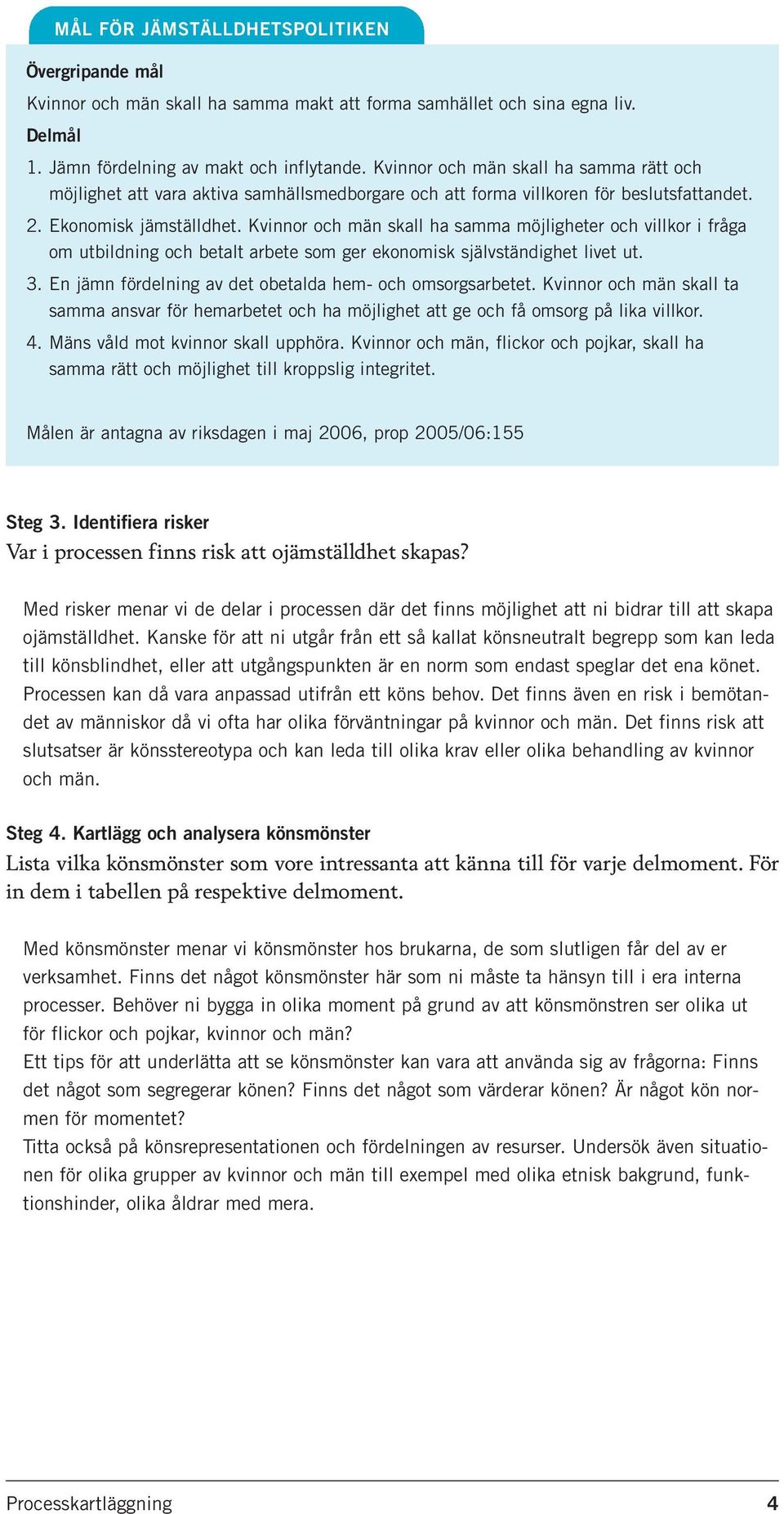 MÅL FÖR JÄMSTÄLLDHETSPOLITIKEN

Övergripande mål

Kvinnor och män skall ha samma makt att forma samhället och sina egna liv.

Delmål

1. Jämn fördelning av makt och inflytande. Kvinnor och män skall ha samma rätt och möjlighet att vara aktiva samhällsmedborgare och att forma villkoren för beslutsfattandet.

2. Ekonomisk jämställdhet. Kvinnor och män skall ha samma möjligheter och villkor i fråga om utbildning och betalt arbete som ger ekonomisk självständighet livet ut.

3. En jämn fördelning av det obetalda hem- och omsorgsarbetet. Kvinnor och män skall ta samma ansvar för hemarbetet och ha möjlighet att ge och få omsorg på lika villkor.

4. Mäns våld mot kvinnor skall upphöra. Kvinnor och män, flickor och pojkar, skall ha samma rätt och möjlighet till kroppslig integritet.

Målen är antagna av riksdagen i maj 2006, prop 2005/06:155

Steg 3. Identifiera risker

Var i processen finns risk att ojämställdhet skapas?

Med risker menar vi de delar i processen där det finns möjlighet att ni bidrar till att skapa ojämställdhet. Kanske för att ni utgår från ett så kallat könsneutralt begrepp som kan leda till könsblindhet, eller att utgångspunkten är en norm som endast speglar det ena könet. Processen kan då vara anpassad utifrån ett köns behov. Det finns även en risk i bemötandet av människor då vi ofta har olika förväntningar på kvinnor och män. Det finns risk att slutsatser är könsstereotypa och kan leda till olika krav eller olika behandling av kvinnor och män.

Steg 4. Kartlägg och analysera könsmönster

Lista vilka könsmönster som vore intressanta att känna till för varje delmoment. För in dem i tabellen på respektive delmoment.

Med könsmönster menar vi könsmönster hos brukarna, de som slutligen får del av er verksamhet. Finns det något könsmönster här som ni måste ta hänsyn till i era interna processer. Behöver ni bygga in olika moment på grund av att könsmönstren ser olika ut för flickor och pojkar, kvinnor och män?
Ett tips för att underlätta att se könsmönster kan vara att använda sig av frågorna: Finns det något som segregerar könen? Finns det något som värderar könen? Är något kön normen för momentet?
Titta också på könsrepresentationen och fördelningen av resurser. Undersök även situationen för olika grupper av kvinnor och män till exempel med olika etnisk bakgrund, funktionshinder, olika åldrar med mera.

Processkartläggning 4